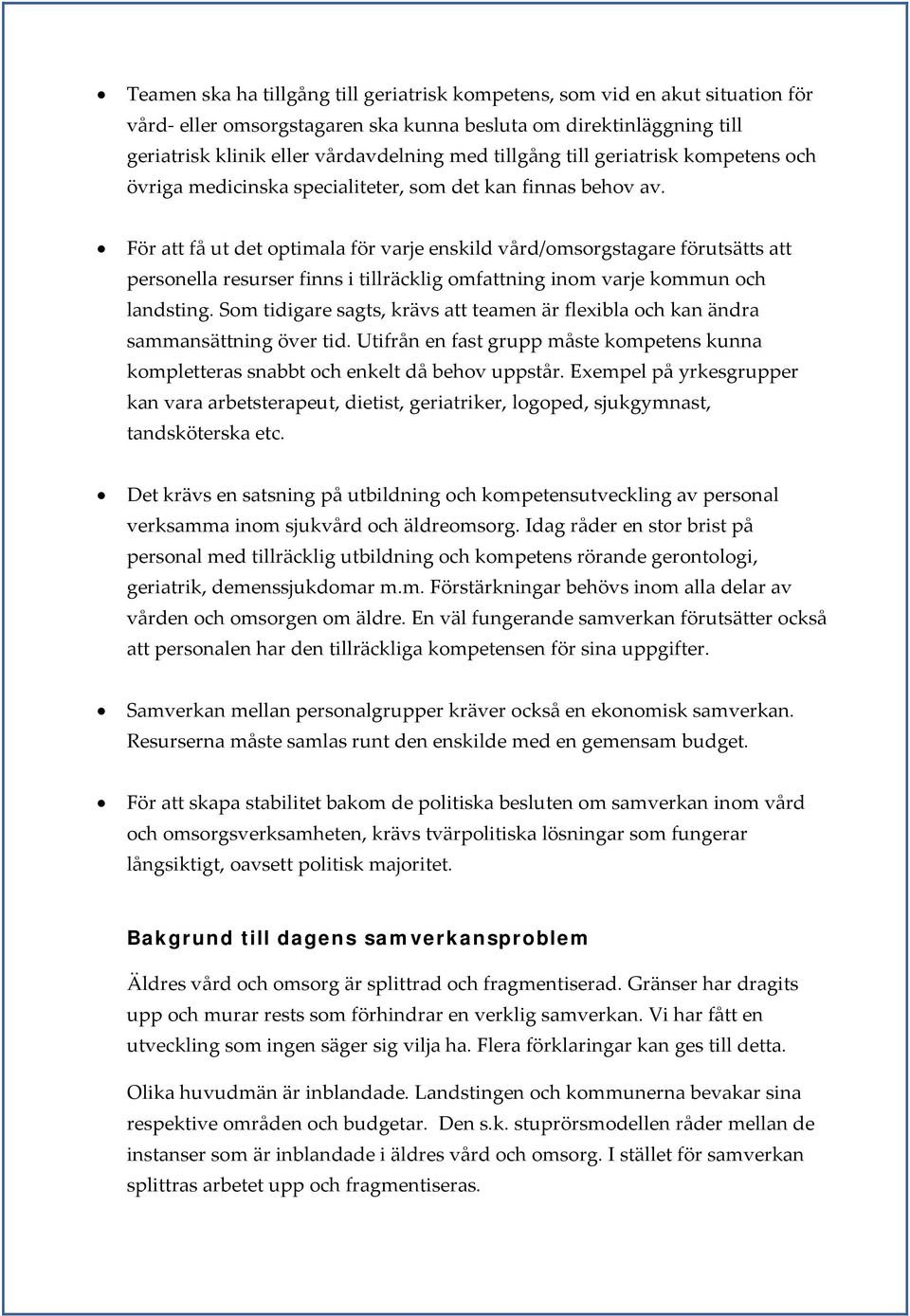 • Teamen ska ha tillgång till geriatrisk kompetens, som vid en akut situation för vård- eller omsorgstagaren ska kunna besluta om direktinläggning till geriatrisk klinik eller vårdavdelning med tillgång till geriatrisk kompetens och övriga medicinska specialiteter, som det kan finnas behov av.

• För att få ut det optimala för varje enskild vård/omsorgstagare förutsätts att personella resurser finns i tillräcklig omfattning inom varje kommun och landsting. Som tidigare sagts, krävs att teamen är flexibla och kan ändra sammansättning över tid. Utifrån en fast grupp måste kompetens kunna kompletteras snabbt och enkelt då behov uppstår. Exempel på yrkesgrupper kan vara arbetsterapeut, dietist, geriatriker, logoped, sjukgymnast, tandsköterska etc.

• Det krävs en satsning på utbildning och kompetensutveckling av personal verksamma inom sjukvård och äldreomsorg. Idag råder en stor brist på personal med tillräcklig utbildning och kompetens rörande gerontologi, geriatrik, demenssjukdomar m.m. Förstärkningar behövs inom alla delar av vården och omsorgen om äldre. En väl fungerande samverkan förutsätter också att personalen har den tillräckliga kompetensen för sina uppgifter.

• Samverkan mellan personalgrupper kräver också en ekonomisk samverkan. Resurserna måste samlas runt den enskilde med en gemensam budget.

• För att skapa stabilitet bakom de politiska besluten om samverkan inom vård och omsorgsverksamheten, krävs tvärpolitiska lösningar som fungerar långsiktigt, oavsett politisk majoritet.

Bakgrund till dagens samverkansproblem

Äldres vård och omsorg är splittrad och fragmentiserad. Gränser har dragits upp och murar rests som förhindrar en verklig samverkan. Vi har fått en utveckling som ingen säger sig vilja ha. Flera förklaringar kan ges till detta.

Olika huvudmän är inblandade. Landstingen och kommunerna bevakar sina respektive områden och budgetar. Den s.k. stuprörsmodellen råder mellan de instanser som är inblandade i äldres vård och omsorg. I stället för samverkan splittras arbetet upp och fragmentiseras.